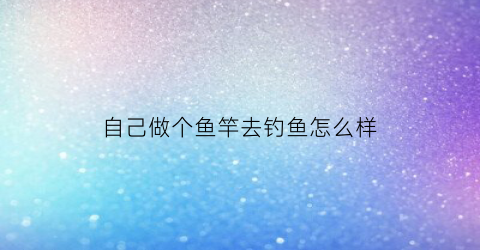 自己做个鱼竿去钓鱼怎么样